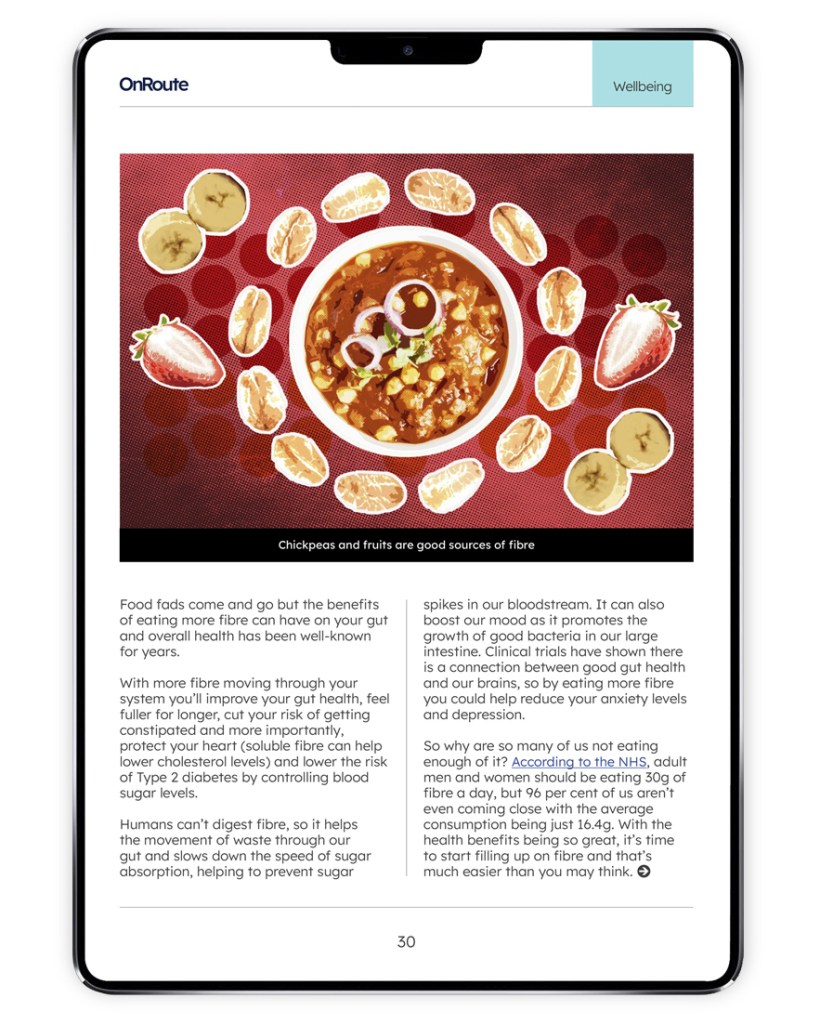 OnRoute

Wellbeing

Chickpeas and fruits are good sources of fibre

Food fads come and go but the benefits of eating more fibre can have on your gut and overall health has been well-known for years.

With more fibre moving through your system you'll improve your gut health, feel fuller for longer, cut your risk of getting constipated and more importantly, protect your heart (soluble fibre can help lower cholesterol levels) and lower the risk of Type 2 diabetes by controlling blood sugar levels.

Humans can't digest fibre, so it helps the movement of waste through our gut and slows down the speed of sugar absorption, helping to prevent sugar spikes in our bloodstream. It can also boost our mood as it promotes the growth of good bacteria in our large intestine. Clinical trials have shown there is a connection between good gut health and our brains, so by eating more fibre you could help reduce your anxiety levels and depression.

So why are so many of us not eating enough of it? According to the NHS, adult men and women should be eating 30g of fibre a day, but 96 per cent of us aren't even coming close with the average consumption being just 16.4g. With the health benefits being so great, it's time to start filling up on fibre and that's much easier than you may think.

30